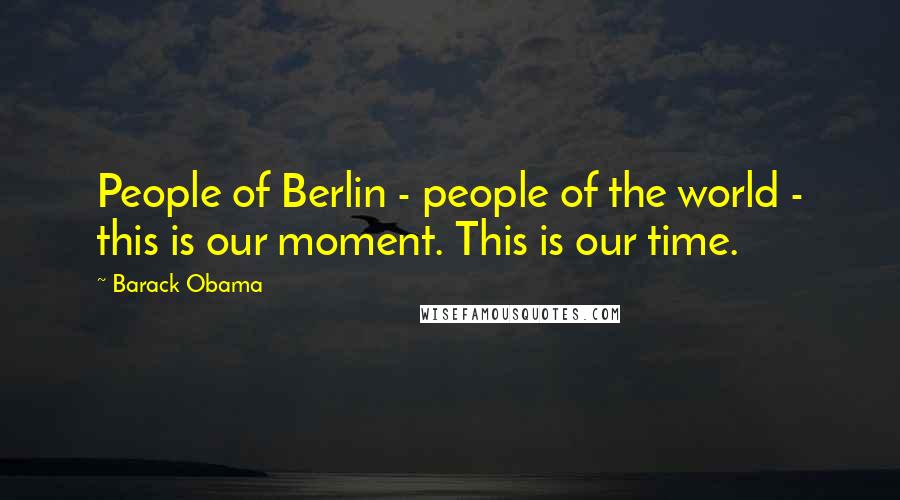 People of Berlin - people of the world - this is our moment. This is our time.

~ Barack Obama

WISEFAMOUSQUOTES.COM